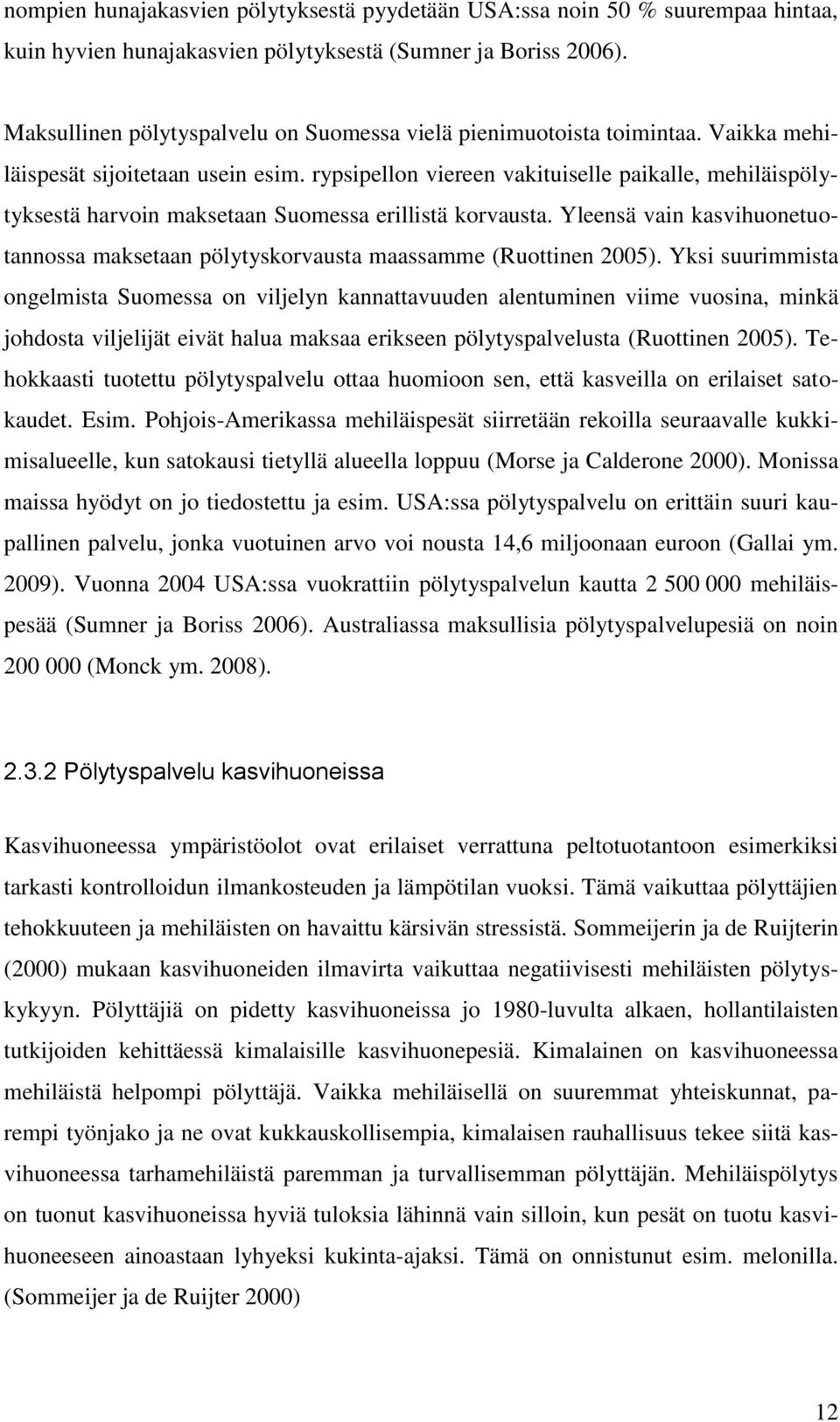 nompien hunajakasvien pölytyksestä pyydetään USA:ssa noin 50 % suurempaa hintaa, kuin hyvien hunajakasvien pölytyksestä (Sumner ja Boriss 2006).

Maksullinen pölytyspalvelu on Suomessa vielä pienimuotoista toimintaa. Vaikka mehiläispesät sijoitetaan usein esim. rypsipellon viereen vakituiselle paikalle, mehiläispölytyksestä harvoin maksetaan Suomessa erillistä korvausta. Yleensä vain kasvihuonetuotannossa maksetaan pölytyskorvausta maassamme (Ruottinen 2005). Yksi suurimmista ongelmista Suomessa on viljelyn kannattavuuden alentuminen viime vuosina, minkä johdosta viljelijät eivät halua maksaa erikseen pölytyspalvelusta (Ruottinen 2005). Tehokkaasti tuotettu pölytyspalvelu ottaa huomioon sen, että kasveilla on erilaiset satokaudet. Esim. Pohjois-Amerikassa mehiläispesät siirretään rekoilla seuraavalle kukkimisalueelle, kun satokausi tietyllä alueella loppuu (Morse ja Calderone 2000). Monissa maissa hyödyt on jo tiedostettu ja esim. USA:ssa pölytyspalvelu on erittäin suuri kaupallinen palvelu, jonka vuotuinen arvo voi nousta 14,6 miljoonaan euroon (Gallai ym. 2009). Vuonna 2004 USA:ssa vuokrattiin pölytyspalvelun kautta 2 500 000 mehiläispesää (Sumner ja Boriss 2006). Australiassa maksullisia pölytyspalvelupesiä on noin 200 000 (Monck ym. 2008).

2.3.2 Pölytyspalvelu kasvihuoneissa

Kasvihuoneessa ympäristöolot ovat erilaiset verrattuna peltotuotantoon esimerkiksi tarkasti kontrolloidun ilmankosteuden ja lämpötilan vuoksi. Tämä vaikuttaa pölyttäjien tehokkuuteen ja mehiläisten on havaittu kärsivän stressistä. Sommeijerin ja de Ruijterin (2000) mukaan kasvihuoneiden ilmavirta vaikuttaa negatiivisesti mehiläisten pölytyskykyyn. Pölyttäjiä on pidetty kasvihuoneissa jo 1980-luvulta alkaen, hollantilaisten tutkijoiden kehittäessä kimalaisille kasvihuonepesiä. Kimalainen on kasvihuoneessa mehiläistä helpompi pölyttäjä. Vaikka mehiläisellä on suuremmat yhteiskunnat, parempi työnjako ja ne ovat kukkauskollisempia, kimalaisen rauhallisuus tekee siitä kasvihuoneessa tarhamehiläistä paremman ja turvallisemman pölyttäjän. Mehiläispölytys on tuonut kasvihuoneissa hyviä tuloksia lähinnä vain silloin, kun pesät on tuotu kasvihuoneeseen ainoastaan lyhyeksi kukinta-ajaksi. Tämä on onnistunut esim. melonilla. (Sommeijer ja de Ruijter 2000)

12